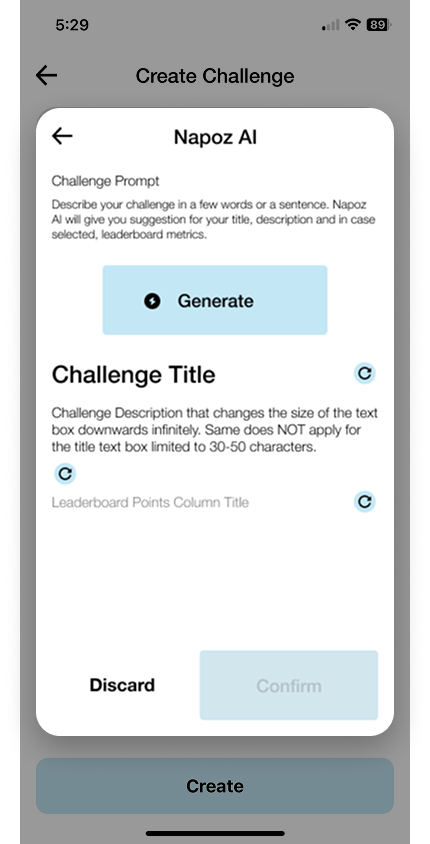 5:29

89

Create Challenge

Napoz AI

Challenge Prompt

Describe your challenge in a few words or a sentence. Napoz AI will give you suggestion for your title, description and in case selected, leaderboard metrics.

Generate

Challenge Title

Challenge Description that changes the size of the text box downwards infinitely. Same does NOT apply for the title text box limited to 30-50 characters.

Leaderboard Points Column Title

Discard

Confirm

Create